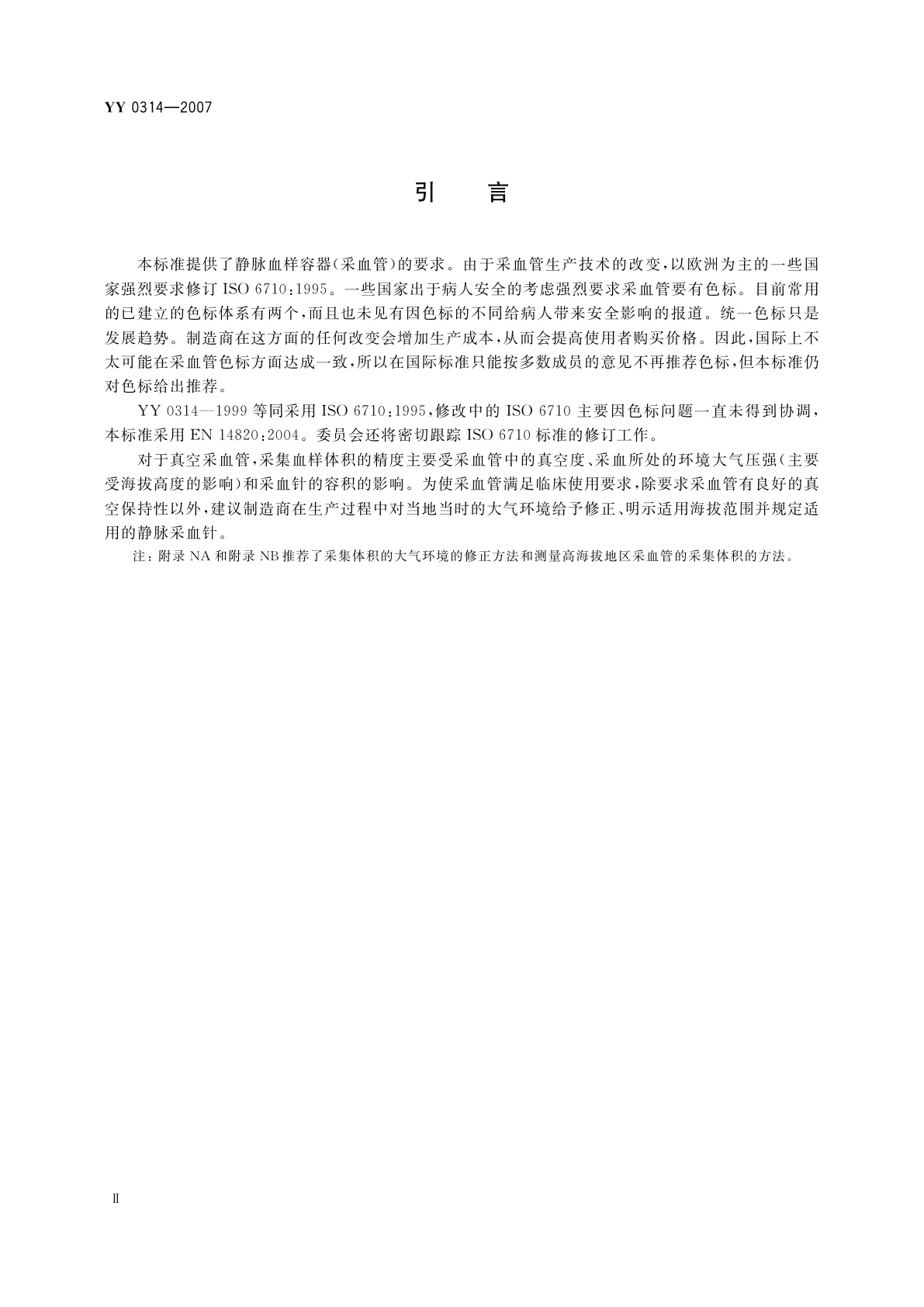 YY 0314—2007

引　言

本标准提供了静脉血样容器(采血管)的要求。由于采血管生产技术的改变,以欧洲为主的一些国家强烈要求修订 ISO 6710:1995。一些国家出于病人安全的考虑强烈要求采血管要有色标。目前常用的已建立的色标体系有两个,而且也未见有因色标的不同给病人带来安全影响的报道。统一色标只是发展趋势。制造商在这方面的任何改变会增加生产成本,从而会提高使用者购买价格。因此,国际上不太可能在采血管色标方面达成一致,所以在国际标准只能按多数成员的意见不再推荐色标,但本标准仍对色标给出推荐。

YY 0314—1999 等同采用 ISO 6710:1995,修改中的 ISO 6710 主要因色标问题一直未得到协调,本标准采用 EN 14820:2004。委员会还将密切跟踪 ISO 6710 标准的修订工作。

对于真空采血管,采集血样体积的精度主要受采血管中的真空度、采血所处的环境大气压强(主要受海拔高度的影响)和采血针的容积的影响。为使采血管满足临床使用要求,除要求采血管有良好的真空保持性以外,建议制造商在生产过程中对当地当时的大气环境给予修正、明示适用海拔范围并规定适用的静脉采血针。

注:附录 NA 和附录 NB 推荐了采集体积的大气环境的修正方法和测量高海拔地区采血管的采集体积的方法。

Ⅱ